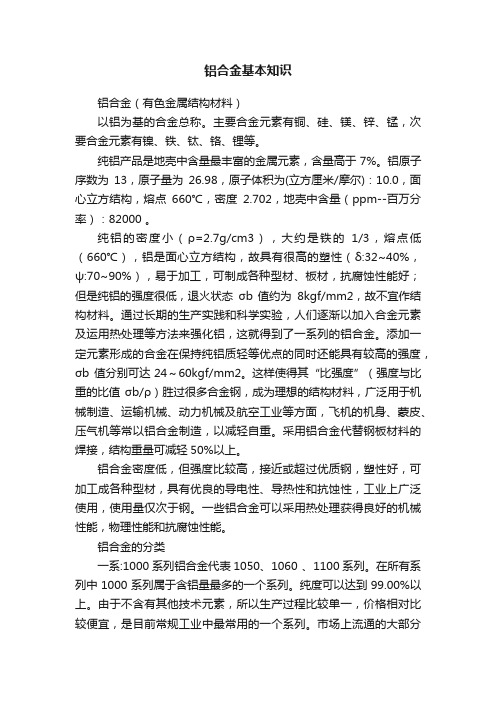 铝合金基本知识

铝合金（有色金属结构材料）

以铝为基的合金总称。主要合金元素有铜、硅、镁、锌、锰，次要合金元素有镍、铁、钛、铬、锂等。

纯铝产品是地壳中含量最丰富的金属元素，含量高于 7%。铝原子序数为 13，原子量为 26.98，原子体积为(立方厘米/摩尔)：10.0，面心立方结构，熔点 660℃，密度 2.702，地壳中含量（ppm--百万分率）：82000 。

纯铝的密度小（ρ=2.7g/cm3），大约是铁的 1/3，熔点低（660℃），铝是面心立方结构，故具有很高的塑性（δ:32~40%，ψ:70~90%），易于加工，可制成各种型材、板材，抗腐蚀性能好；但是纯铝的强度很低，退火状态 σb 值约为 8kgf/mm2，故不宜作结构材料。通过长期的生产实践和科学实验，人们逐渐以加入合金元素及运用热处理等方法来强化铝，这就得到了一系列的铝合金。添加一定元素形成的合金在保持纯铝质轻等优点的同时还能具有较高的强度，σb 值分别可达 24～60kgf/mm2。这样使得其“比强度”（强度与比重的比值 σb/ρ）胜过很多合金钢，成为理想的结构材料，广泛用于机械制造、运输机械、动力机械及航空工业等方面，飞机的机身、蒙皮、压气机等常以铝合金制造，以减轻自重。采用铝合金代替钢板材料的焊接，结构重量可减轻 50%以上。

铝合金密度低，但强度比较高，接近或超过优质钢，塑性好，可加工成各种型材，具有优良的导电性、导热性和抗蚀性，工业上广泛使用，使用量仅次于钢。一些铝合金可以采用热处理获得良好的机械性能，物理性能和抗腐蚀性能。

铝合金的分类

一系:1000 系列铝合金代表 1050、1060 、1100 系列。在所有系列中 1000 系列属于含铝量最多的一个系列。纯度可以达到 99.00%以上。由于不含有其他技术元素，所以生产过程比较单一，价格相对比较便宜，是目前常规工业中最常用的一个系列。市场上流通的大部分